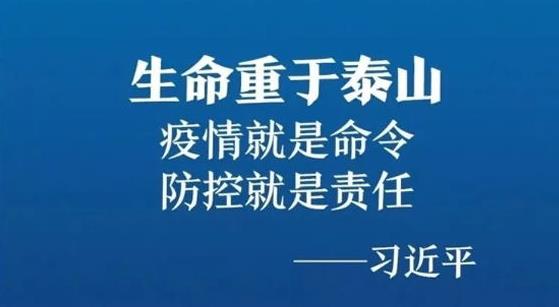 生命重于泰山
疫情就是命令
防控就是责任

——习近平